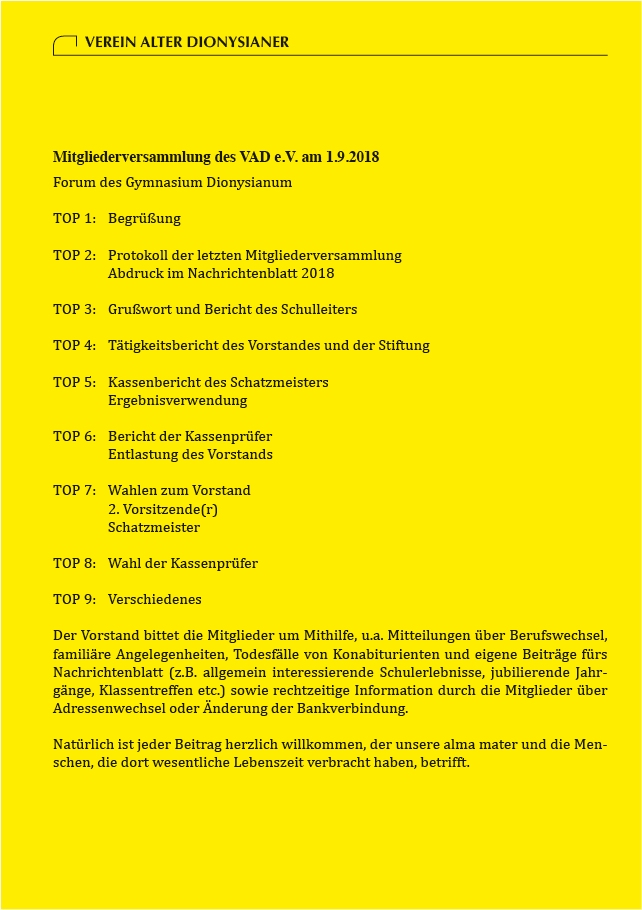 VEREIN ALTER DIONYSIANER

Mitgliederversammlung des VAD e.V. am 1.9.2018

Forum des Gymnasium Dionysianum

TOP 1: Begrüßung

TOP 2: Protokoll der letzten Mitgliederversammlung
Abdruck im Nachrichtenblatt 2018

TOP 3: Grußwort und Bericht des Schulleiters

TOP 4: Tätigkeitsbericht des Vorstandes und der Stiftung

TOP 5: Kassenbericht des Schatzmeisters
Ergebnisverwendung

TOP 6: Bericht der Kassenprüfer
Entlastung des Vorstands

TOP 7: Wahlen zum Vorstand
2. Vorsitzende(r)
Schatzmeister

TOP 8: Wahl der Kassenprüfer

TOP 9: Verschiedenes

Der Vorstand bittet die Mitglieder um Mithilfe, u.a. Mitteilungen über Berufswechsel, familiäre Angelegenheiten, Todesfälle von Konabiturienten und eigene Beiträge fürs Nachrichtenblatt (z.B. allgemein interessierende Schulerlebnisse, jubilierende Jahrgänge, Klassentreffen etc.) sowie rechtzeitige Information durch die Mitglieder über Adressenwechsel oder Änderung der Bankverbindung.

Natürlich ist jeder Beitrag herzlich willkommen, der unsere alma mater und die Menschen, die dort wesentliche Lebenszeit verbracht haben, betrifft.